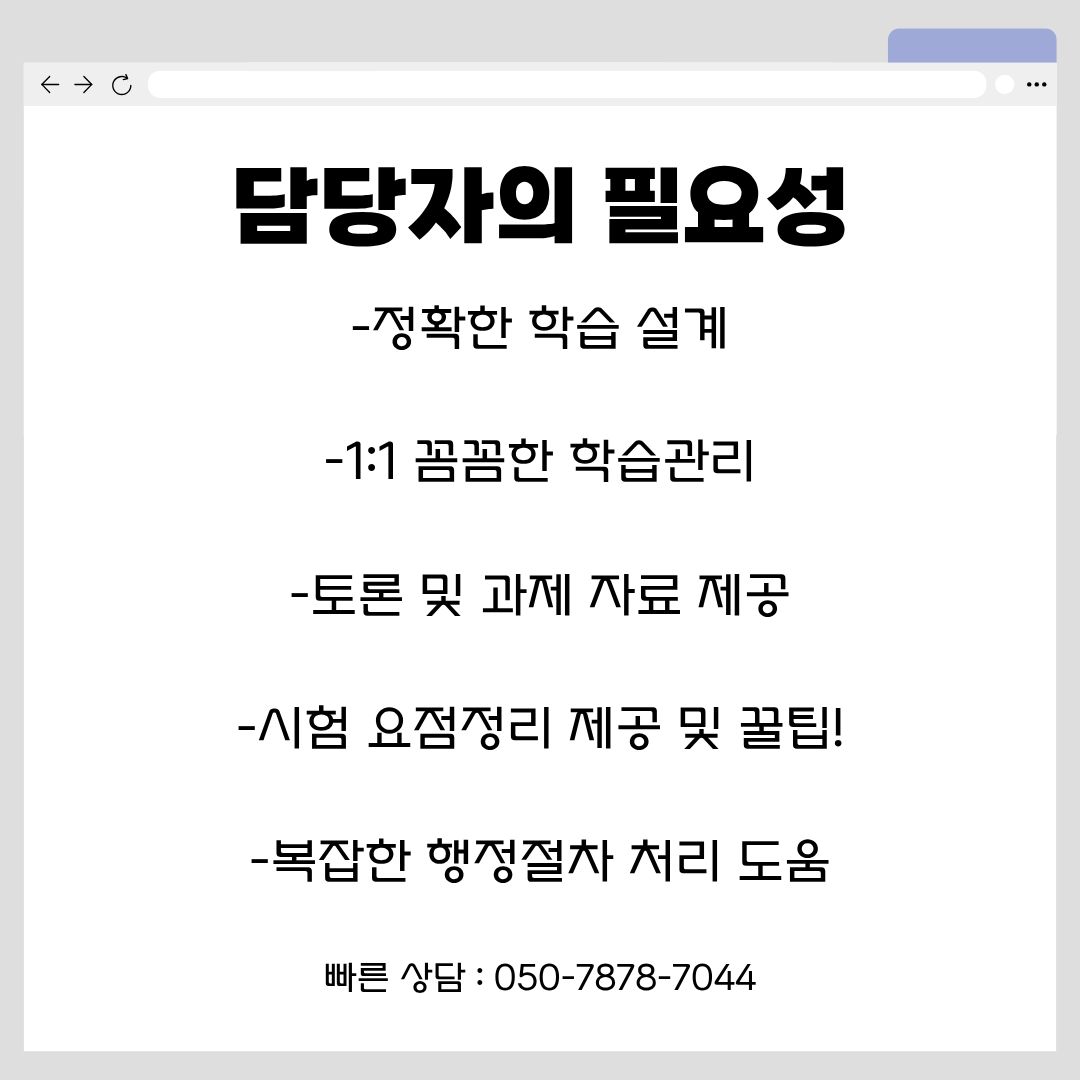 담당자의 필요성

-정확한 학습 설계

-1:1 꼼꼼한 학습관리

-토론 및 과제 자료 제공

-시험 요점정리 제공 및 꿀팁!

-복잡한 행정절차 처리 도움

빠른 상담 : 050-7878-7044